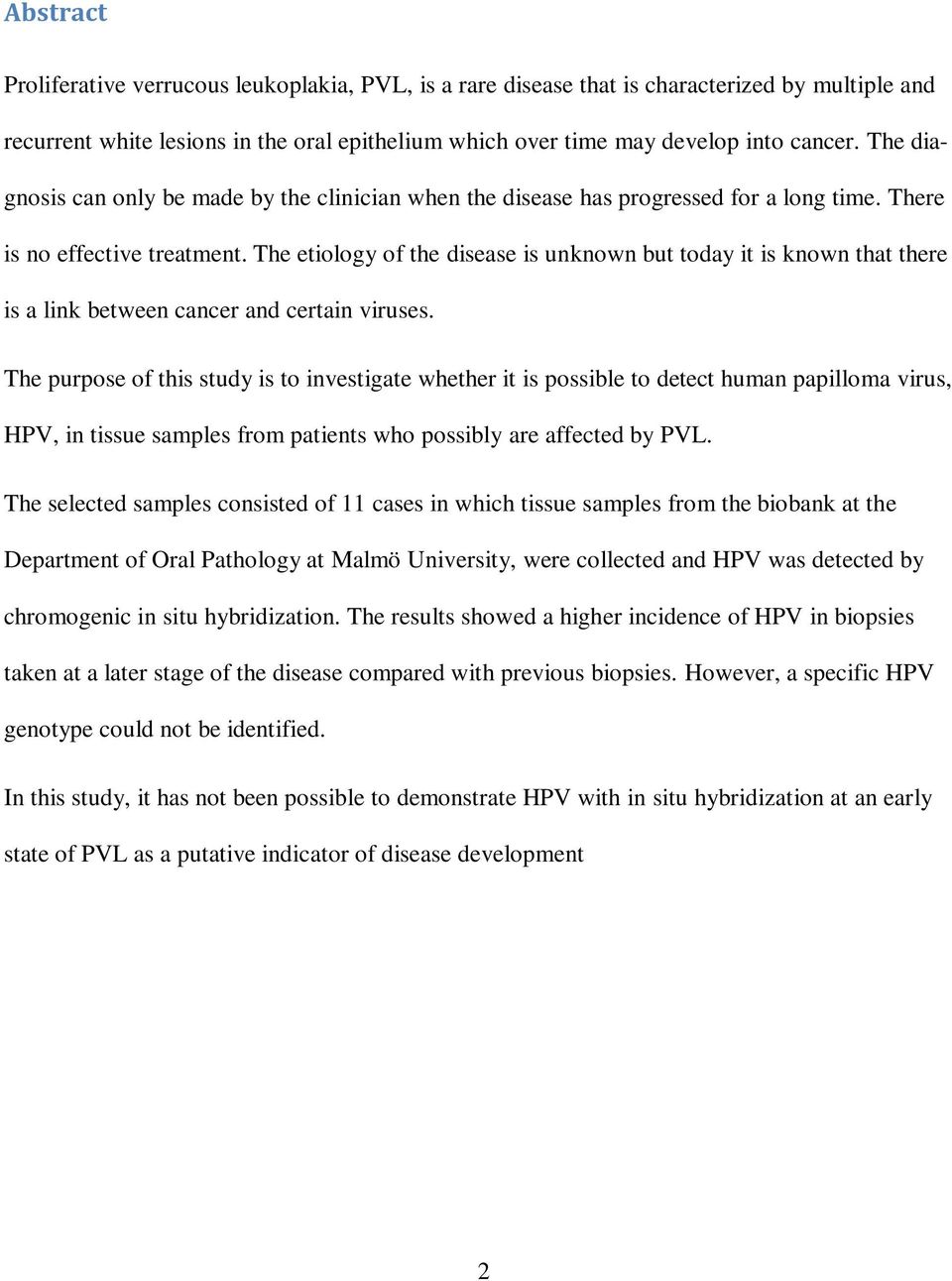 Abstract

Proliferative verrucous leukoplakia, PVL, is a rare disease that is characterized by multiple and recurrent white lesions in the oral epithelium which over time may develop into cancer. The diagnosis can only be made by the clinician when the disease has progressed for a long time. There is no effective treatment. The etiology of the disease is unknown but today it is known that there is a link between cancer and certain viruses.

The purpose of this study is to investigate whether it is possible to detect human papilloma virus, HPV, in tissue samples from patients who possibly are affected by PVL.

The selected samples consisted of 11 cases in which tissue samples from the biobank at the Department of Oral Pathology at Malmö University, were collected and HPV was detected by chromogenic in situ hybridization. The results showed a higher incidence of HPV in biopsies taken at a later stage of the disease compared with previous biopsies. However, a specific HPV genotype could not be identified.

In this study, it has not been possible to demonstrate HPV with in situ hybridization at an early state of PVL as a putative indicator of disease development

2